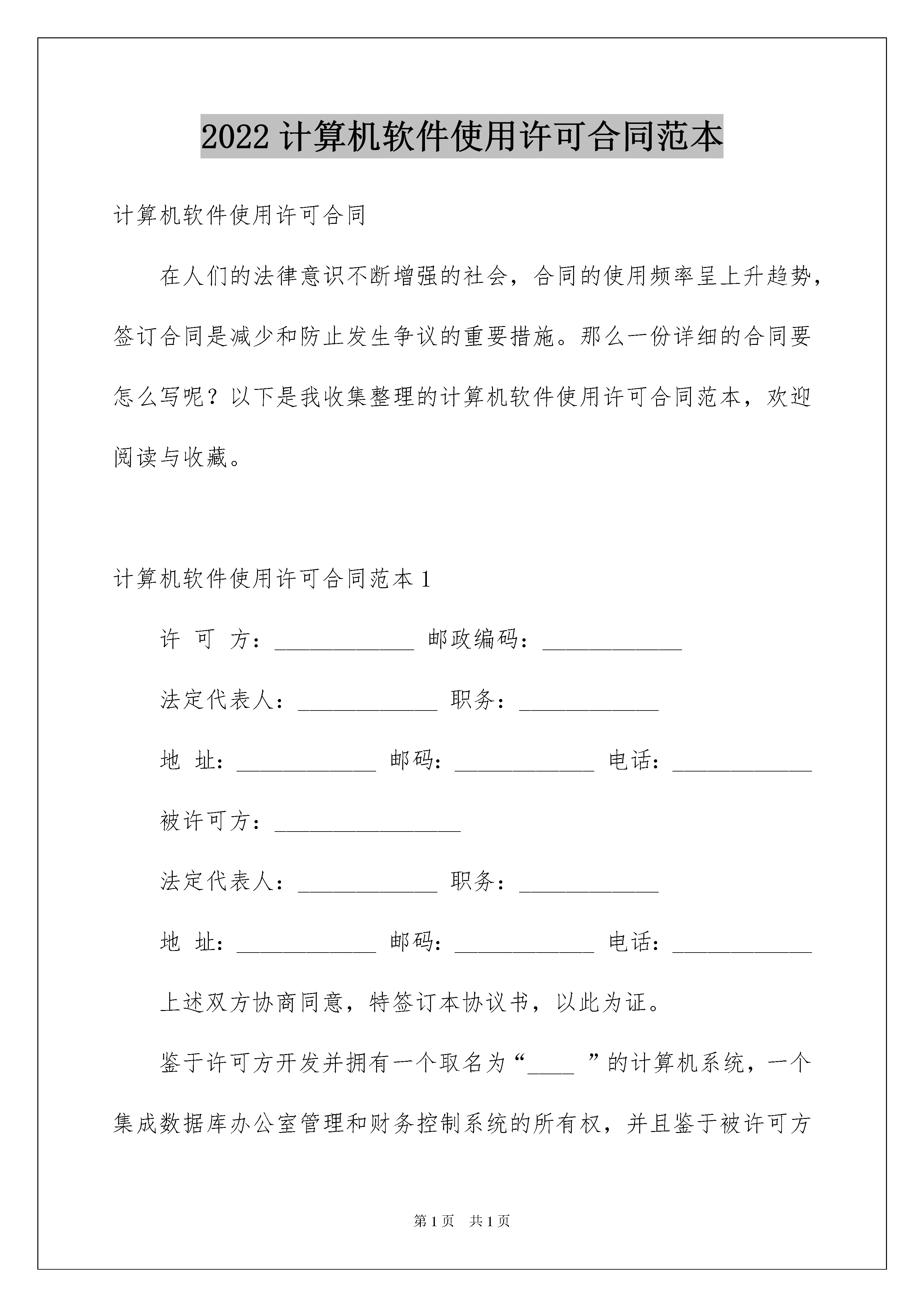 2022 计算机软件使用许可合同范本

计算机软件使用许可合同

在人们的法律意识不断增强的社会，合同的使用频率呈上升趋势，签订合同是减少和防止发生争议的重要措施。那么一份详细的合同要怎么写呢？以下是我收集整理的计算机软件使用许可合同范本，欢迎阅读与收藏。

计算机软件使用许可合同范本 1

许 可 方：____________ 邮政编码：____________

法定代表人：____________ 职务：____________

地 址：____________ 邮码：____________ 电话：____________

被许可方：________________

法定代表人：____________ 职务：____________

地 址：____________ 邮码：____________ 电话：____________

上述双方协商同意，特签订本协议书，以此为证。

鉴于许可方开发并拥有一个取名为“____ ”的计算机系统，一个集成数据库办公室管理和财务控制系统的所有权，并且鉴于被许可方

第 1 页 共 1 页